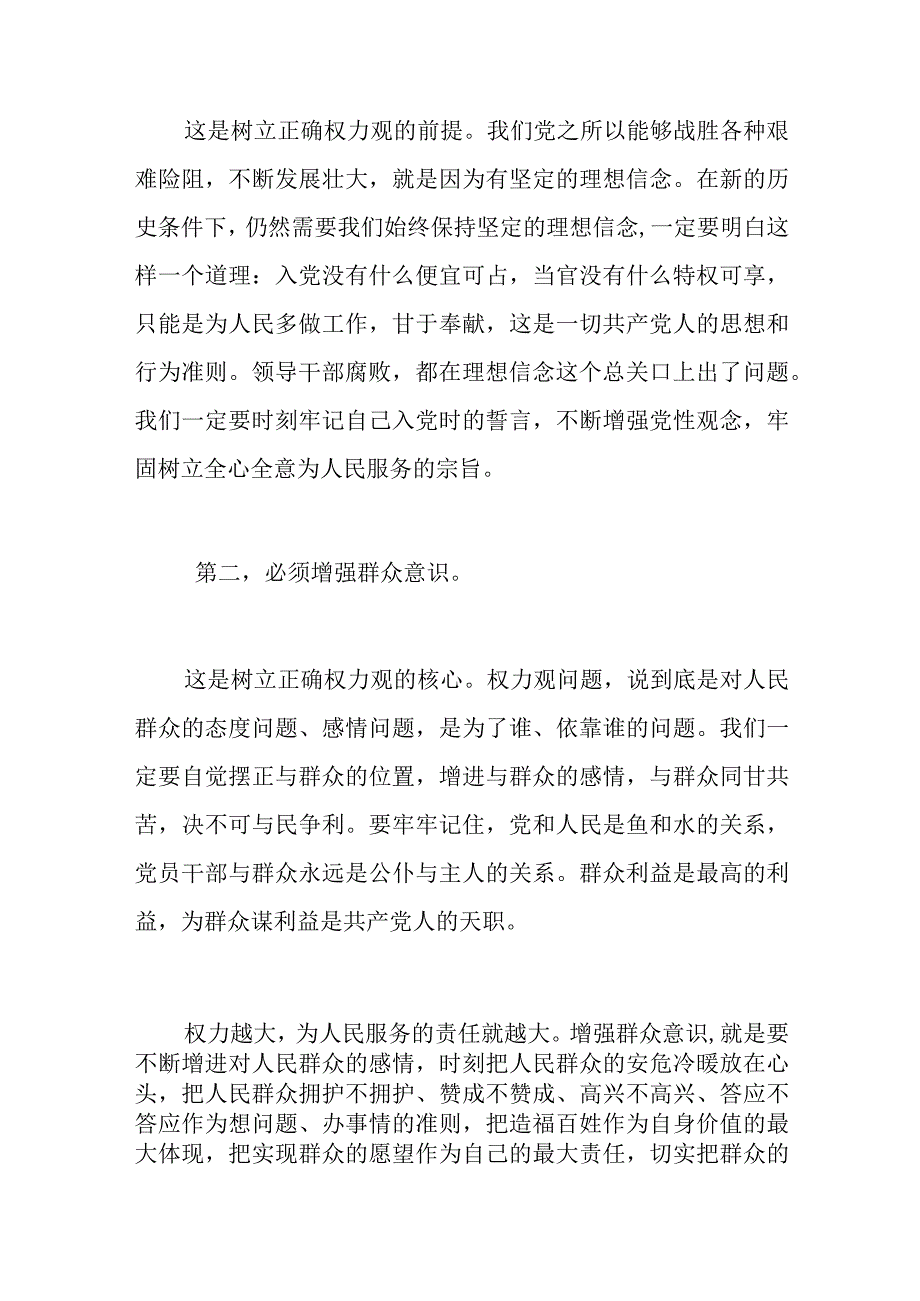 这是树立正确权力观的前提。我们党之所以能够战胜各种艰难险阻，不断发展壮大，就是因为有坚定的理想信念。在新的历史条件下，仍然需要我们始终保持坚定的理想信念，一定要明白这样一个道理：入党没有什么便宜可占，当官没有什么特权可享，只能是为人民多做工作，甘于奉献，这是一切共产党人的思想和行为准则。领导干部腐败，都在理想信念这个总关口上出了问题。我们一定要时刻牢记自己入党时的誓言，不断增强党性观念，牢固树立全心全意为人民服务的宗旨。

第二，必须增强群众意识。

这是树立正确权力观的核心。权力观问题，说到底是对人民群众的态度问题、感情问题，是为了谁、依靠谁的问题。我们一定要自觉摆正与群众的位置，增进与群众的感情，与群众同甘共苦，决不可与民争利。要牢牢记住，党和人民是鱼和水的关系，党员干部与群众永远是公仆与主人的关系。群众利益是最高的利益，为群众谋利益是共产党人的天职。

权力越大，为人民服务的责任就越大。增强群众意识，就是要不断增进对人民群众的感情，时刻把人民群众的安危冷暖放在心头，把人民群众拥护不拥护、赞成不赞成、高兴不高兴、答应不答应作为想问题、办事情的准则，把造福百姓作为自身价值的最大体现，把实现群众的愿望作为自己的最大责任，切实把群众的